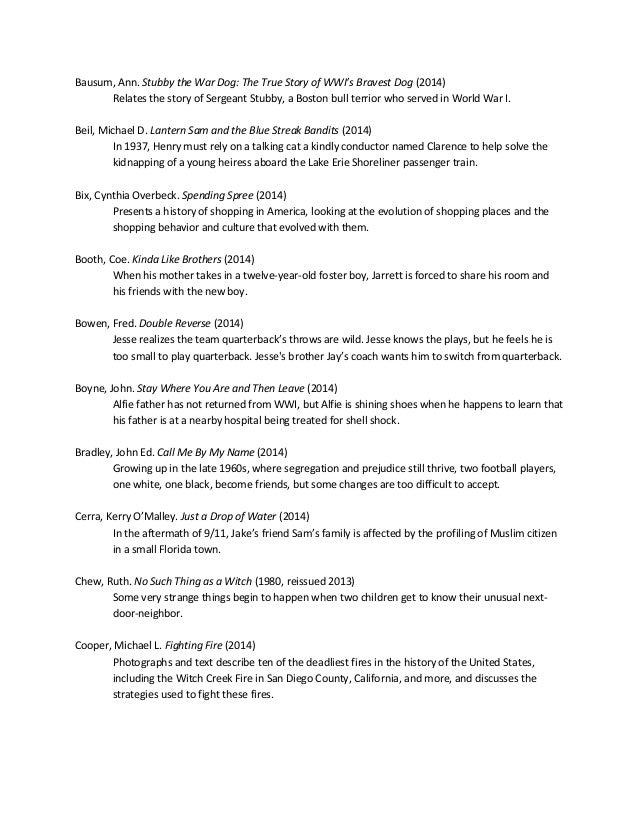 Bausum, Ann. Stubby the War Dog: The True Story of WWI's Bravest Dog (2014)
Relates the story of Sergeant Stubby, a Boston bull terrior who served in World War I.

Beil, Michael D. Lantern Sam and the Blue Streak Bandits (2014)
In 1937, Henry must rely on a talking cat a kindly conductor named Clarence to help solve the kidnapping of a young heiress aboard the Lake Erie Shoreliner passenger train.

Bix, Cynthia Overbeck. Spending Spree (2014)
Presents a history of shopping in America, looking at the evolution of shopping places and the shopping behavior and culture that evolved with them.

Booth, Coe. Kinda Like Brothers (2014)
When his mother takes in a twelve-year-old foster boy, Jarrett is forced to share his room and his friends with the new boy.

Bowen, Fred. Double Reverse (2014)
Jesse realizes the team quarterback's throws are wild. Jesse knows the plays, but he feels he is too small to play quarterback. Jesse's brother Jay's coach wants him to switch from quarterback.

Boyne, John. Stay Where You Are and Then Leave (2014)
Alfie father has not returned from WWI, but Alfie is shining shoes when he happens to learn that his father is at a nearby hospital being treated for shell shock.

Bradley, John Ed. Call Me By My Name (2014)
Growing up in the late 1960s, where segregation and prejudice still thrive, two football players, one white, one black, become friends, but some changes are too difficult to accept.

Cerra, Kerry O'Malley. Just a Drop of Water (2014)
In the aftermath of 9/11, Jake's friend Sam's family is affected by the profiling of Muslim citizen in a small Florida town.

Chew, Ruth. No Such Thing as a Witch (1980, reissued 2013)
Some very strange things begin to happen when two children get to know their unusual next-door-neighbor.

Cooper, Michael L. Fighting Fire (2014)
Photographs and text describe ten of the deadliest fires in the history of the United States, including the Witch Creek Fire in San Diego County, California, and more, and discusses the strategies used to fight these fires.